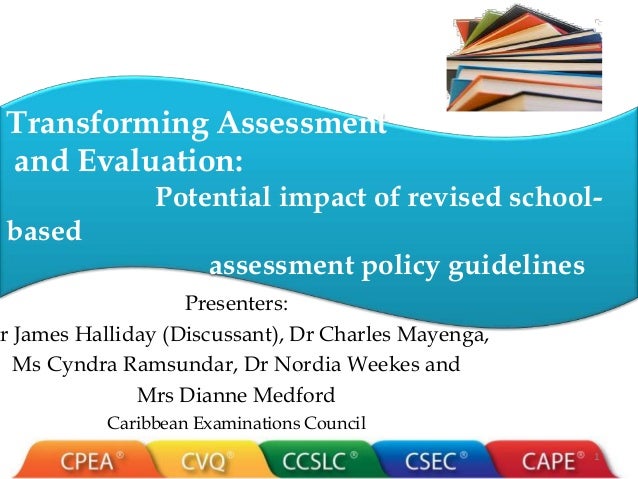 Transforming Assessment and Evaluation:

Potential impact of revised school-based assessment policy guidelines

Presenters:
r James Halliday (Discussant), Dr Charles Mayenga, Ms Cyndra Ramsundar, Dr Nordia Weekes and Mrs Dianne Medford
Caribbean Examinations Council

CPEA® CVQ® CCSLC® CSEC® CAPE® 1